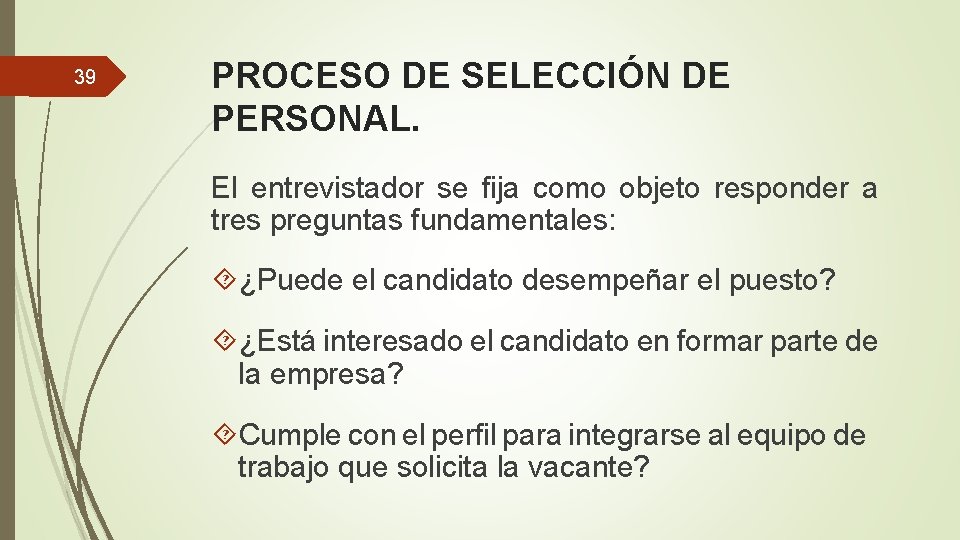 39

PROCESO DE SELECCIÓN DE PERSONAL.

El entrevistador se fija como objeto responder a tres preguntas fundamentales:

¿Puede el candidato desempeñar el puesto?

¿Está interesado el candidato en formar parte de la empresa?

Cumple con el perfil para integrarse al equipo de trabajo que solicita la vacante?